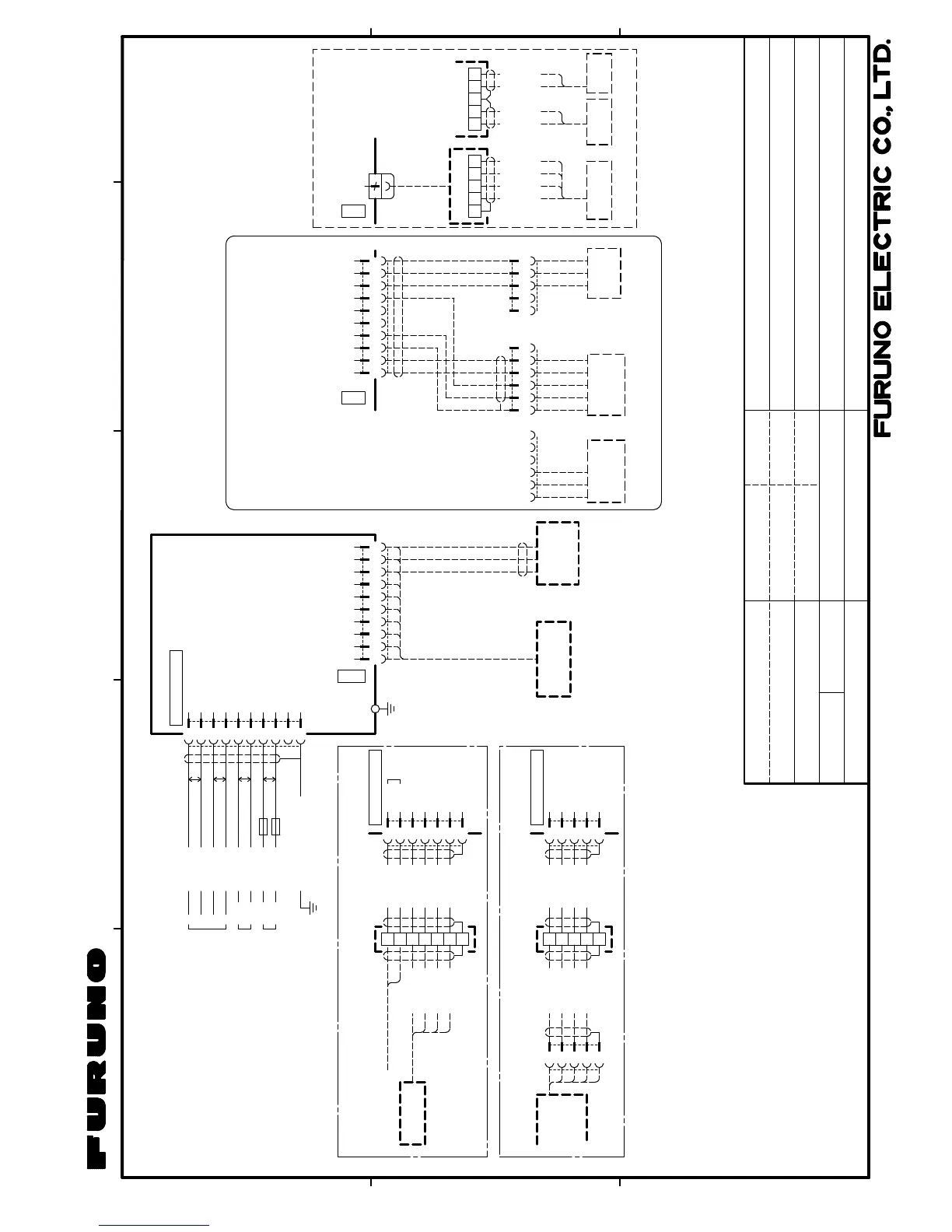 FURUNO

FURUNO ELECTRIC CO., LTD.